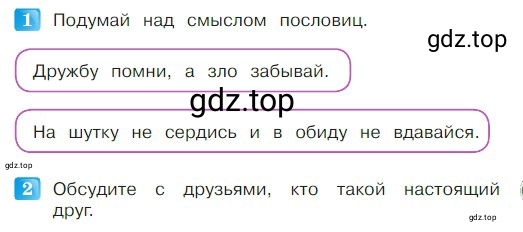 1 Подумай над смыслом пословиц.

gdz.top

Дружбу помни, а зло забывай.

gdz.top

На шутку не сердись и в обиду не вдавайся.

gdz.top

2 Обсудите с друзьями, кто такой настоящий друг.

gdz.top